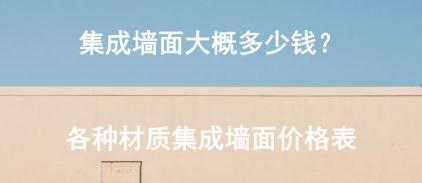 集成墙面大概多少钱？

各种材质集成墙面价格表